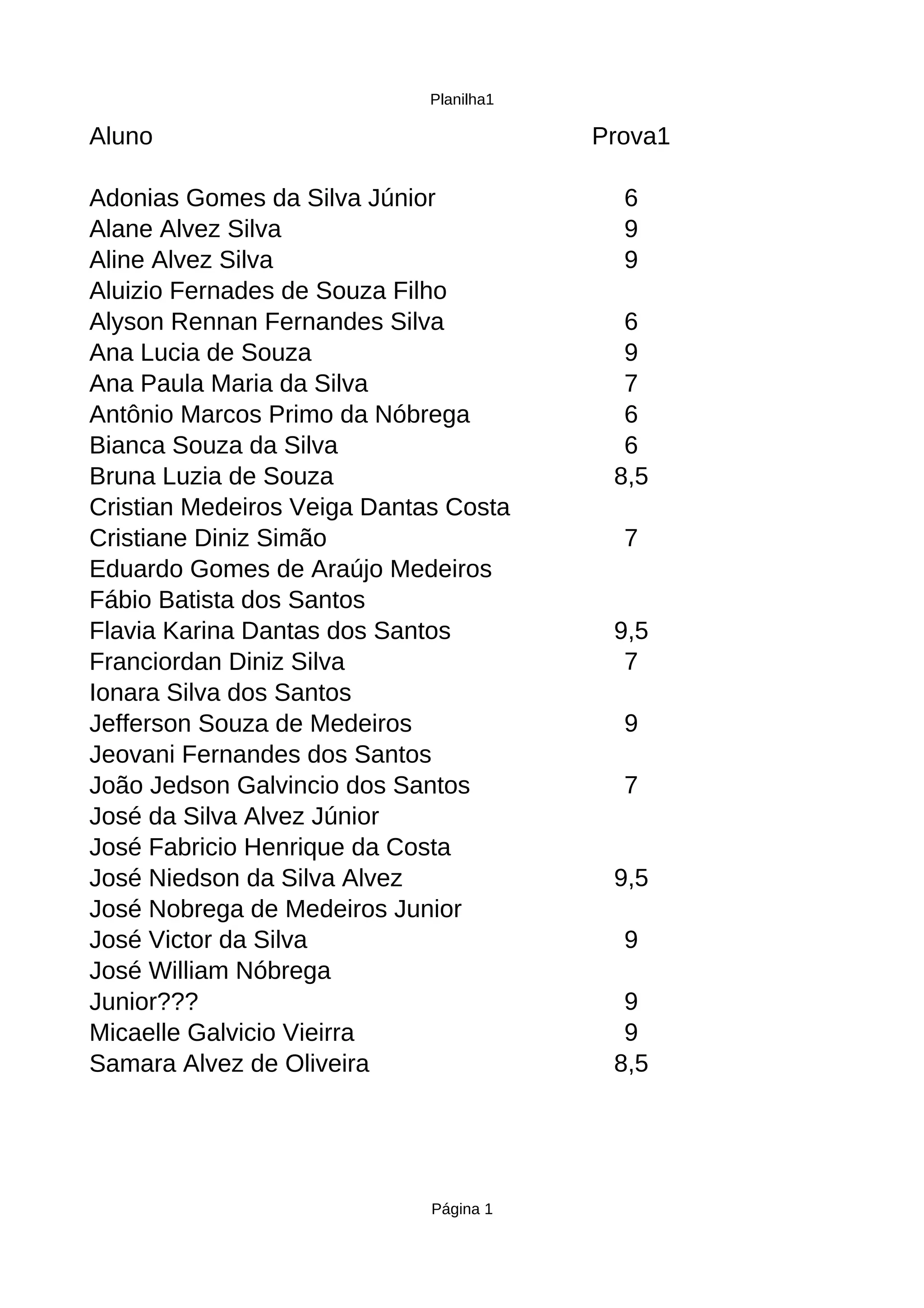 Planilha1

| Aluno | Prova1 |
|---|---|
| Adonias Gomes da Silva Júnior | 6 |
| Alane Alvez Silva | 9 |
| Aline Alvez Silva | 9 |
| Aluizio Fernades de Souza Filho | |
| Alyson Rennan Fernandes Silva | 6 |
| Ana Lucia de Souza | 9 |
| Ana Paula Maria da Silva | 7 |
| Antônio Marcos Primo da Nóbrega | 6 |
| Bianca Souza da Silva | 6 |
| Bruna Luzia de Souza | 8,5 |
| Cristian Medeiros Veiga Dantas Costa | |
| Cristiane Diniz Simão | 7 |
| Eduardo Gomes de Araújo Medeiros | |
| Fábio Batista dos Santos | |
| Flavia Karina Dantas dos Santos | 9,5 |
| Franciordan Diniz Silva | 7 |
| Ionara Silva dos Santos | |
| Jefferson Souza de Medeiros | 9 |
| Jeovani Fernandes dos Santos | |
| João Jedson Galvincio dos Santos | 7 |
| José da Silva Alvez Júnior | |
| José Fabricio Henrique da Costa | |
| José Niedson da Silva Alvez | 9,5 |
| José Nobrega de Medeiros Junior | |
| José Victor da Silva | 9 |
| José William Nóbrega | |
| Junior??? | 9 |
| Micaelle Galvicio Vieirra | 9 |
| Samara Alvez de Oliveira | 8,5 |

Página 1